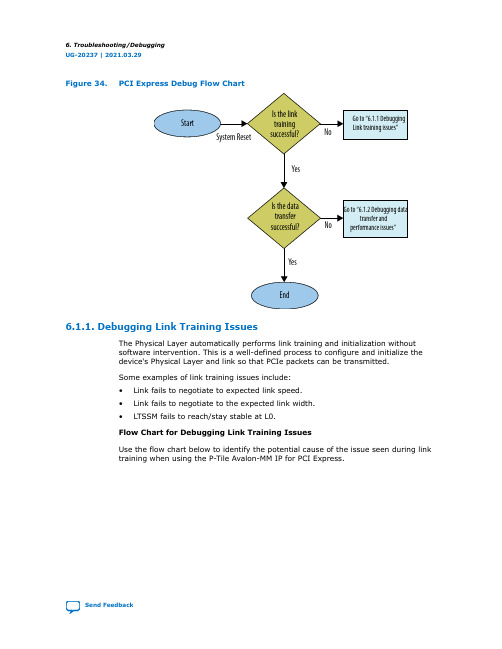 6. Troubleshooting/Debugging
UG-20237 | 2021.03.29

Figure 34. PCI Express Debug Flow Chart

Start

System Reset

Is the link training successful?

No

Go to "6.1.1 Debugging Link training issues"

Yes

Is the data transfer successful?

No

Go to "6.1.2 Debugging data transfer and performance issues"

Yes

End

6.1.1. Debugging Link Training Issues

The Physical Layer automatically performs link training and initialization without software intervention. This is a well-defined process to configure and initialize the device's Physical Layer and link so that PCIe packets can be transmitted.

Some examples of link training issues include:

• Link fails to negotiate to expected link speed.

• Link fails to negotiate to the expected link width.

• LTSSM fails to reach/stay stable at L0.

Flow Chart for Debugging Link Training Issues

Use the flow chart below to identify the potential cause of the issue seen during link training when using the P-Tile Avalon-MM IP for PCI Express.

Send Feedback